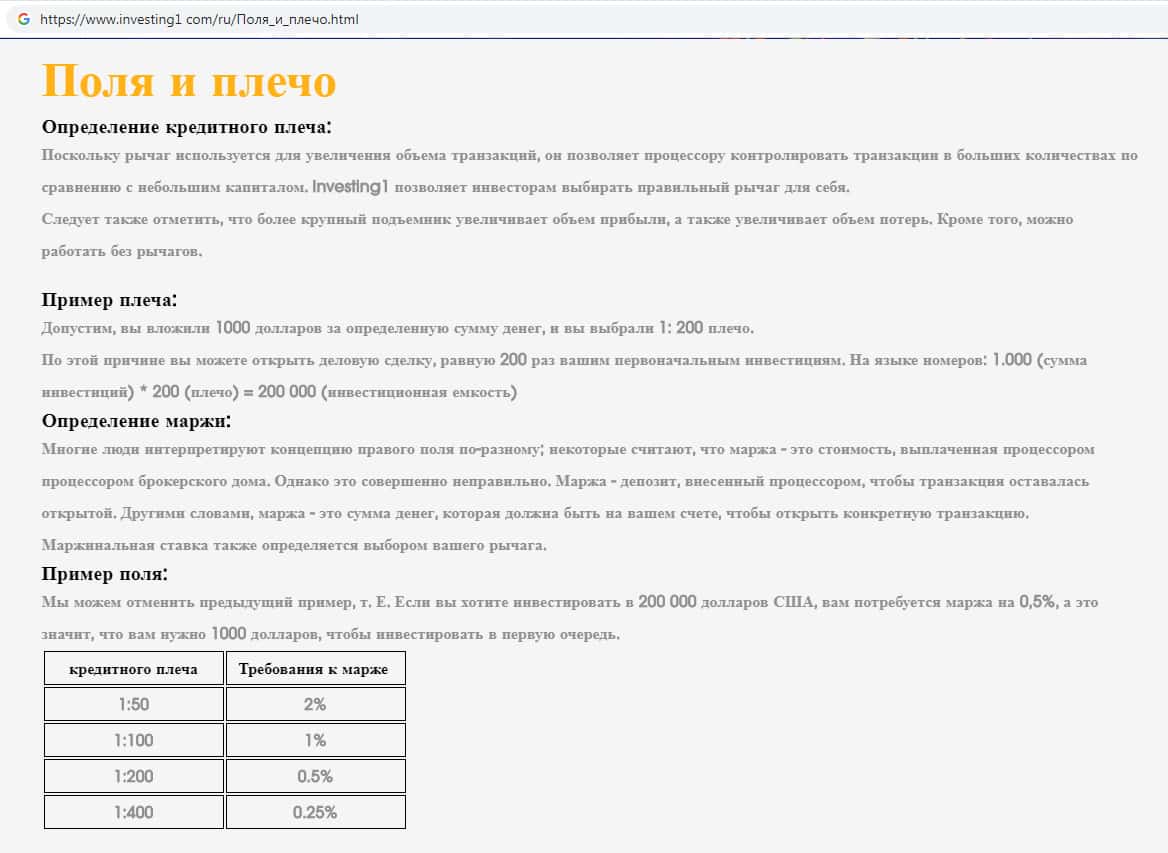 https://www.investing1 com/ru/Поля_и_плечо.html

Поля и плечо

Определение кредитного плеча:

Поскольку рычаг используется для увеличения объема транзакций, он позволяет процессору контролировать транзакции в больших количествах по сравнению с небольшим капиталом. Investing1 позволяет инвесторам выбирать правильный рычаг для себя.

Следует также отметить, что более крупный подъемник увеличивает объем прибыли, а также увеличивает объем потерь. Кроме того, можно работать без рычагов.

Пример плеча:

Допустим, вы вложили 1000 долларов за определенную сумму денег, и вы выбрали 1: 200 плечо.

По этой причине вы можете открыть деловую сделку, равную 200 раз вашим первоначальным инвестициям. На языке номеров: 1.000 (сумма инвестиций) * 200 (плечо) = 200 000 (инвестиционная емкость)

Определение маржи:

Многие люди интерпретируют концепцию правого поля по-разному; некоторые считают, что маржа - это стоимость, выплаченная процессором процессором брокерского дома. Однако это совершенно неправильно. Маржа - депозит, внесенный процессором, чтобы транзакция оставалась открытой. Другими словами, маржа - это сумма денег, которая должна быть на вашем счете, чтобы открыть конкретную транзакцию. Маржинальная ставка также определяется выбором вашего рычага.

Пример поля:

Мы можем отменить предыдущий пример, т. Е. Если вы хотите инвестировать в 200 000 долларов США, вам потребуется маржа на 0,5%, а это значит, что вам нужно 1000 долларов, чтобы инвестировать в первую очередь.

| кредитного плеча | Требования к марже |
|---|---|
| 1:50 | 2% |
| 1:100 | 1% |
| 1:200 | 0.5% |
| 1:400 | 0.25% |